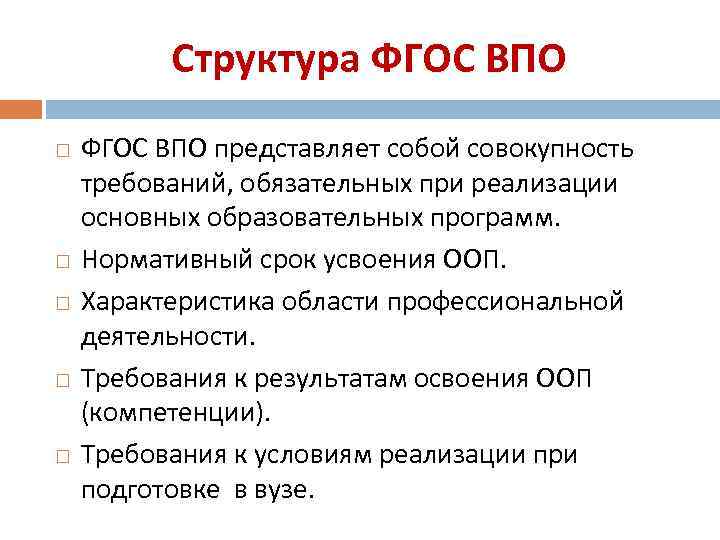 Структура ФГОС ВПО

□ ФГОС ВПО представляет собой совокупность требований, обязательных при реализации основных образовательных программ.

□ Нормативный срок усвоения ООП.

□ Характеристика области профессиональной деятельности.

□ Требования к результатам освоения ООП (компетенции).

□ Требования к условиям реализации при подготовке в вузе.